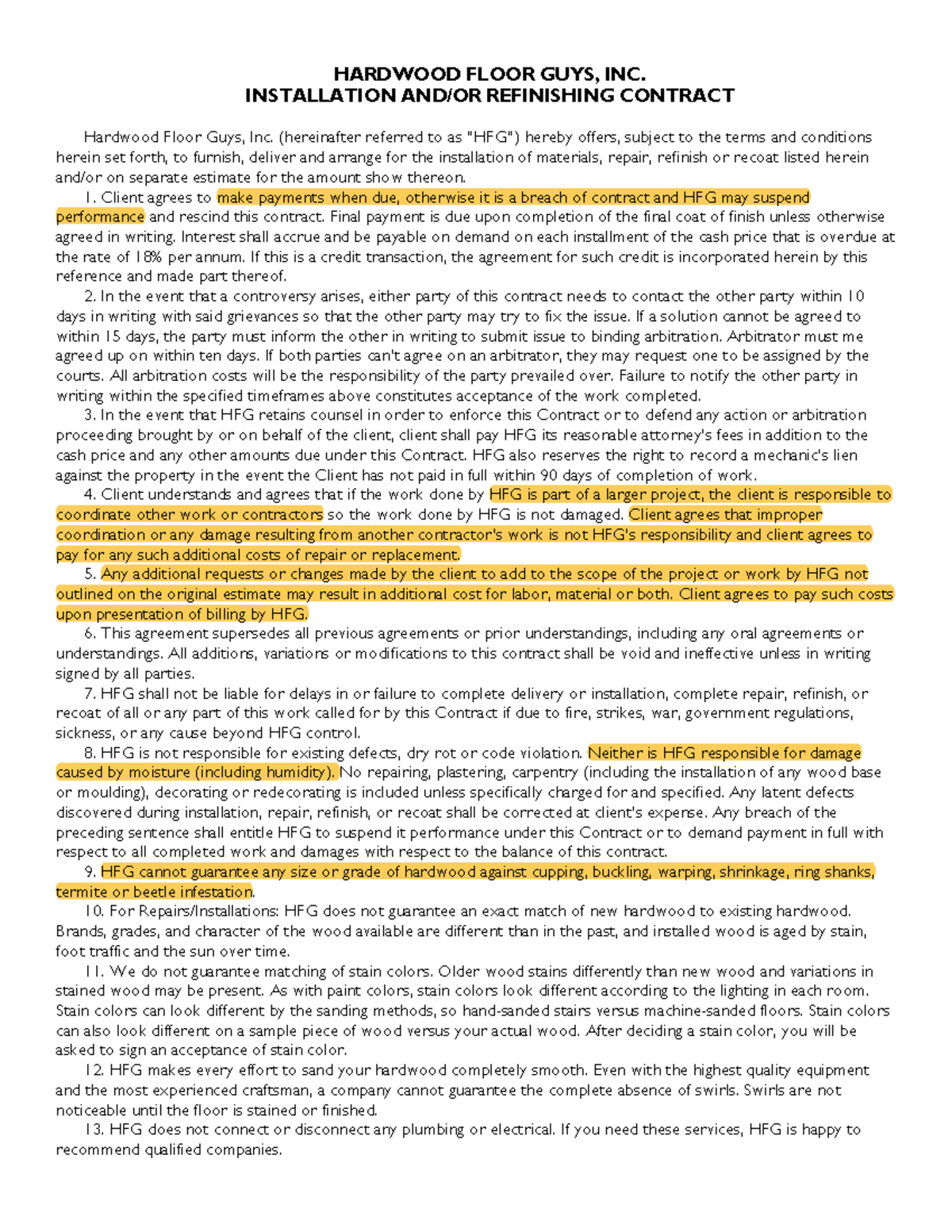 HARDWOOD FLOOR GUYS, INC.
INSTALLATION AND/OR REFINISHING CONTRACT

Hardwood Floor Guys, Inc. (hereinafter referred to as "HFG") hereby offers, subject to the terms and conditions herein set forth, to furnish, deliver and arrange for the installation of materials, repair, refinish or recoat listed herein and/or on separate estimate for the amount show thereon.

1. Client agrees to make payments when due, otherwise it is a breach of contract and HFG may suspend performance and rescind this contract. Final payment is due upon completion of the final coat of finish unless otherwise agreed in writing. Interest shall accrue and be payable on demand on each installment of the cash price that is overdue at the rate of 18% per annum. If this is a credit transaction, the agreement for such credit is incorporated herein by this reference and made part thereof.

2. In the event that a controversy arises, either party of this contract needs to contact the other party within 10 days in writing with said grievances so that the other party may try to fix the issue. If a solution cannot be agreed to within 15 days, the party must inform the other in writing to submit issue to binding arbitration. Arbitrator must me agreed up on within ten days. If both parties can't agree on an arbitrator, they may request one to be assigned by the courts. All arbitration costs will be the responsibility of the party prevailed over. Failure to notify the other party in writing within the specified timeframes above constitutes acceptance of the work completed.

3. In the event that HFG retains counsel in order to enforce this Contract or to defend any action or arbitration proceeding brought by or on behalf of the client, client shall pay HFG its reasonable attorney's fees in addition to the cash price and any other amounts due under this Contract. HFG also reserves the right to record a mechanic's lien against the property in the event the Client has not paid in full within 90 days of completion of work.

4. Client understands and agrees that if the work done by HFG is part of a larger project, the client is responsible to coordinate other work or contractors so the work done by HFG is not damaged. Client agrees that improper coordination or any damage resulting from another contractor's work is not HFG's responsibility and client agrees to pay for any such additional costs of repair or replacement.

5. Any additional requests or changes made by the client to add to the scope of the project or work by HFG not outlined on the original estimate may result in additional cost for labor, material or both. Client agrees to pay such costs upon presentation of billing by HFG.

6. This agreement supersedes all previous agreements or prior understandings, including any oral agreements or understandings. All additions, variations or modifications to this contract shall be void and ineffective unless in writing signed by all parties.

7. HFG shall not be liable for delays in or failure to complete delivery or installation, complete repair, refinish, or recoat of all or any part of this work called for by this Contract if due to fire, strikes, war, government regulations, sickness, or any cause beyond HFG control.

8. HFG is not responsible for existing defects, dry rot or code violation. Neither is HFG responsible for damage caused by moisture (including humidity). No repairing, plastering, carpentry (including the installation of any wood base or moulding), decorating or redecorating is included unless specifically charged for and specified. Any latent defects discovered during installation, repair, refinish, or recoat shall be corrected at client's expense. Any breach of the preceding sentence shall entitle HFG to suspend it performance under this Contract or to demand payment in full with respect to all completed work and damages with respect to the balance of this contract.

9. HFG cannot guarantee any size or grade of hardwood against cupping, buckling, warping, shrinkage, ring shanks, termite or beetle infestation.

10. For Repairs/Installations: HFG does not guarantee an exact match of new hardwood to existing hardwood. Brands, grades, and character of the wood available are different than in the past, and installed wood is aged by stain, foot traffic and the sun over time.

11. We do not guarantee matching of stain colors. Older wood stains differently than new wood and variations in stained wood may be present. As with paint colors, stain colors look different according to the lighting in each room. Stain colors can look different by the sanding methods, so hand-sanded stairs versus machine-sanded floors. Stain colors can also look different on a sample piece of wood versus your actual wood. After deciding a stain color, you will be asked to sign an acceptance of stain color.

12. HFG makes every effort to sand your hardwood completely smooth. Even with the highest quality equipment and the most experienced craftsman, a company cannot guarantee the complete absence of swirls. Swirls are not noticeable until the floor is stained or finished.

13. HFG does not connect or disconnect any plumbing or electrical. If you need these services, HFG is happy to recommend qualified companies.